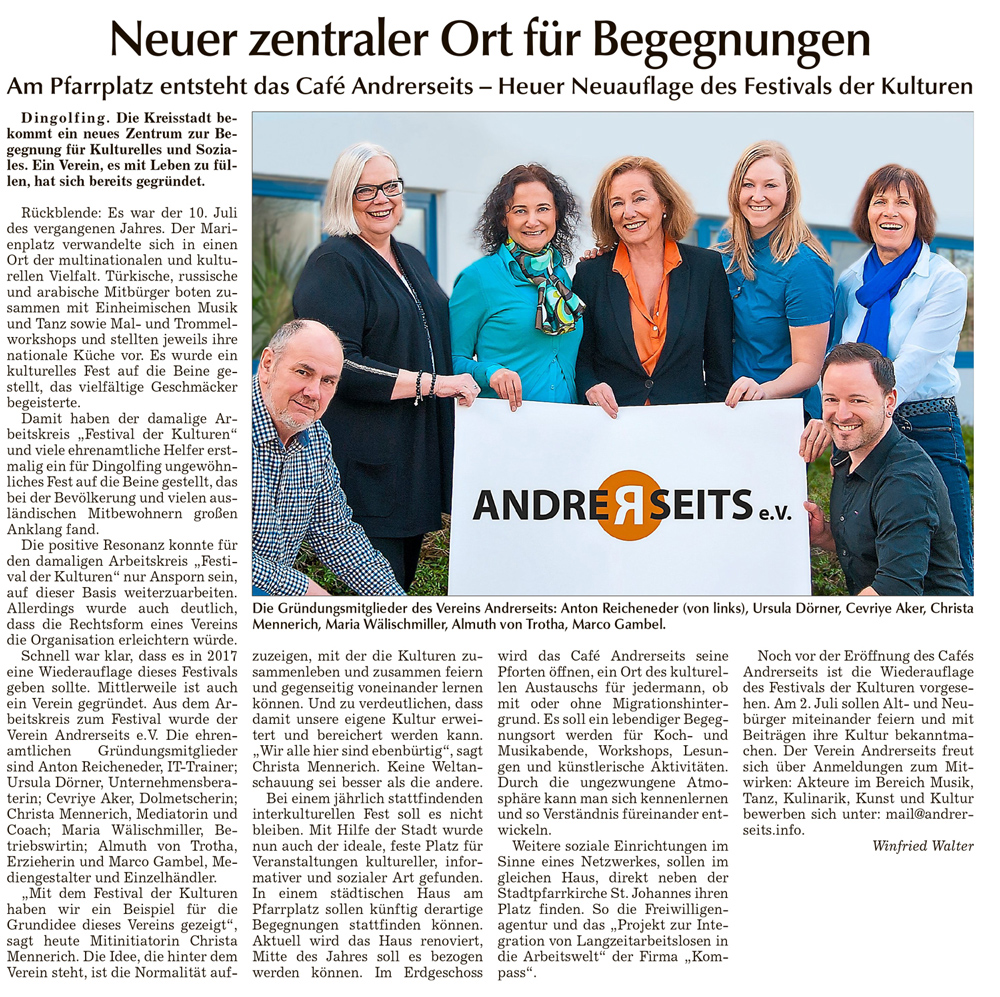 Neuer zentraler Ort für Begegnungen

Am Pfarrplatz entsteht das Café Andrerseits – Heuer Neuauflage des Festivals der Kulturen

Dingolfing. Die Kreisstadt bekommt ein neues Zentrum zur Begegnung für Kulturelles und Soziales. Ein Verein, es mit Leben zu füllen, hat sich bereits gegründet.

Rückblende: Es war der 10. Juli des vergangenen Jahres. Der Marienplatz verwandelte sich in einen Ort der multinationalen und kulturellen Vielfalt. Türkische, russische und arabische Mitbürger boten zusammen mit Einheimischen Musik und Tanz sowie Mal- und Trommelworkshops und stellten jeweils ihre nationale Küche vor. Es wurde ein kulturelles Fest auf die Beine gestellt, das vielfältige Geschmäcker begeisterte.

Damit haben der damalige Arbeitskreis „Festival der Kulturen“ und viele ehrenamtliche Helfer erstmalig ein für Dingolfing ungewöhnliches Fest auf die Beine gestellt, das bei der Bevölkerung und vielen ausländischen Mitbewohnern großen Anklang fand.

Die positive Resonanz konnte für den damaligen Arbeitskreis „Festival der Kulturen“ nur Ansporn sein, auf dieser Basis weiterzuarbeiten. Allerdings wurde auch deutlich, dass die Rechtsform eines Vereins die Organisation erleichtern würde.

Schnell war klar, dass es in 2017 eine Wiederauflage dieses Festivals geben sollte. Mittlerweile ist auch ein Verein gegründet. Aus dem Arbeitskreis zum Festival wurde der Verein Andrerseits e.V. Die ehrenamtlichen Gründungsmitglieder sind Anton Reicheneder, IT-Trainer; Ursula Dörner, Unternehmensberaterin; Cevriye Aker, Dolmetscherin; Christa Mennerich, Mediatorin und Coach; Maria Wälischmiller, Betriebswirtin; Almuth von Trotha, Erzieherin und Marco Gambel, Mediengestalter und Einzelhändler.

„Mit dem Festival der Kulturen haben wir ein Beispiel für die Grundidee dieses Vereins gezeigt“, sagt heute Mitinitiatorin Christa Mennerich. Die Idee, die hinter dem Verein steht, ist die Normalität aufzuzeigen, mit der die Kulturen zusammenleben und zusammen feiern und gegenseitig voneinander lernen können. Und zu verdeutlichen, dass damit unsere eigene Kultur erweitert und bereichert werden kann. „Wir alle hier sind ebenbürtig“, sagt Christa Mennerich. Keine Weltanschauung sei besser als die andere.

Bei einem jährlich stattfindenden interkulturellen Fest soll es nicht bleiben. Mit Hilfe der Stadt wurde nun auch der ideale, feste Platz für Veranstaltungen kultureller, informativer und sozialer Art gefunden. In einem städtischen Haus am Pfarrplatz sollen künftig derartige Begegnungen stattfinden können. Aktuell wird das Haus renoviert, Mitte des Jahres soll es bezogen werden können. Im Erdgeschoss wird das Café Andrerseits seine Pforten öffnen, ein Ort des kulturellen Austauschs für jedermann, ob mit oder ohne Migrationshintergrund. Es soll ein lebendiger Begegnungsort werden für Koch- und Musikabende, Workshops, Lesungen und künstlerische Aktivitäten. Durch die ungezwungene Atmosphäre kann man sich kennenlernen und so Verständnis füreinander entwickeln.

Weitere soziale Einrichtungen im Sinne eines Netzwerkes, sollen im gleichen Haus, direkt neben der Stadtpfarrkirche St. Johannes ihren Platz finden. So die Freiwilligenagentur und das „Projekt zur Integration von Langzeitarbeitslosen in die Arbeitswelt“ der Firma „Kompass“.

Noch vor der Eröffnung des Cafés Andrerseits ist die Wiederauflage des Festivals der Kulturen vorgesehen. Am 2. Juli sollen Alt- und Neubürger miteinander feiern und mit Beiträgen ihre Kultur bekanntmachen. Der Verein Andrerseits freut sich über Anmeldungen zum Mitwirken: Akteure im Bereich Musik, Tanz, Kulinarik, Kunst und Kultur bewerben sich unter: mail@andrerseits.info.

Winfried Walter

ANDRERSEITS e.V.

Die Gründungsmitglieder des Vereins Andrerseits: Anton Reicheneder (von links), Ursula Dörner, Cevriye Aker, Christa Mennerich, Maria Wälischmiller, Almuth von Trotha, Marco Gambel.